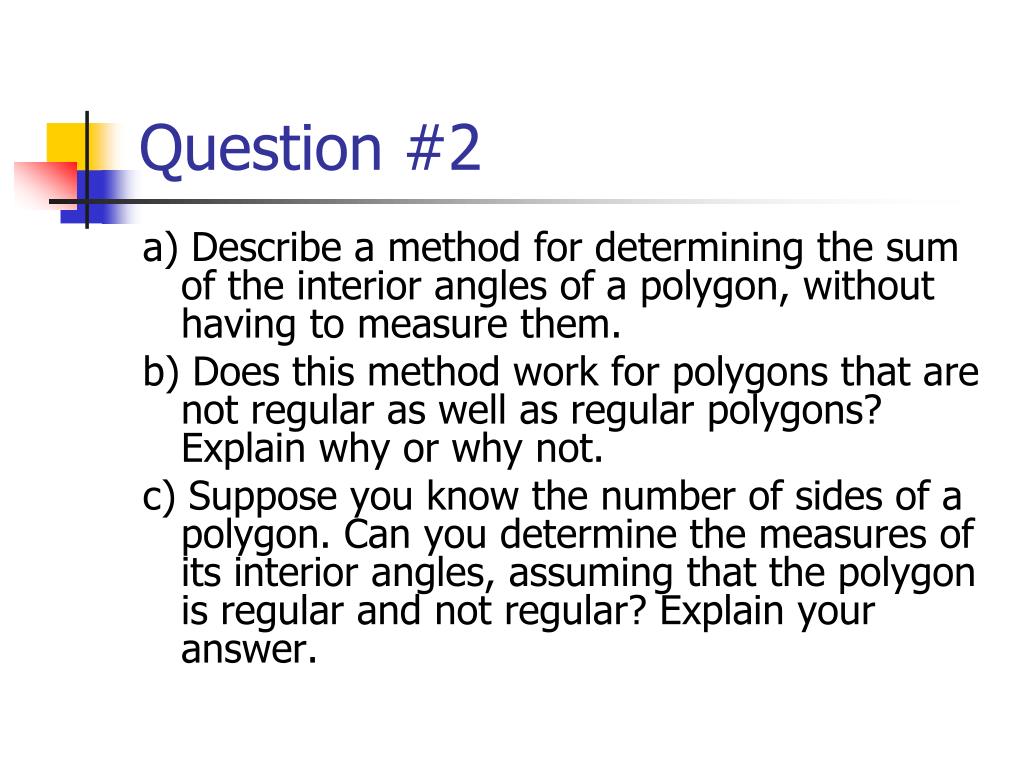 Question #2

a) Describe a method for determining the sum of the interior angles of a polygon, without having to measure them.

b) Does this method work for polygons that are not regular as well as regular polygons? Explain why or why not.

c) Suppose you know the number of sides of a polygon. Can you determine the measures of its interior angles, assuming that the polygon is regular and not regular? Explain your answer.